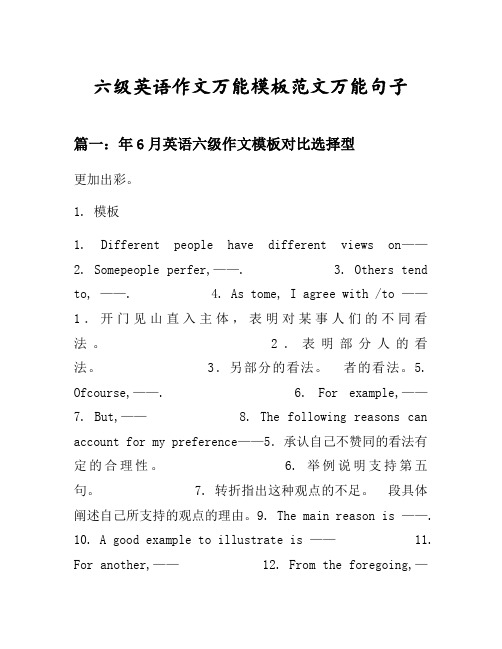 六级英语作文万能模板范文万能句子

篇一：年6月英语六级作文模板对比选择型

更加出彩。

1. 模板

1. Different people have different views on—— 2. Somepeople perfer,——. 3. Others tend to, ——. 4. As tome, I agree with /to —— 1. 开门见山直入主体，表明对某事人们的不同看法。 2. 表明部分人的看法。 3. 另部分的看法。 者的看法。5. Ofcourse,——. 6. For example,—— 7. But,—— 8. The following reasons can account for my preference——5. 承认自己不赞同的看法有定的合理性。 6. 举例说明支持第五句。 7. 转折指出这种观点的不足。 段具体阐述自己所支持的观点的理由。9. The main reason is ——. 10. A good example to illustrate is —— 11. For another,—— 12. From the foregoing,—